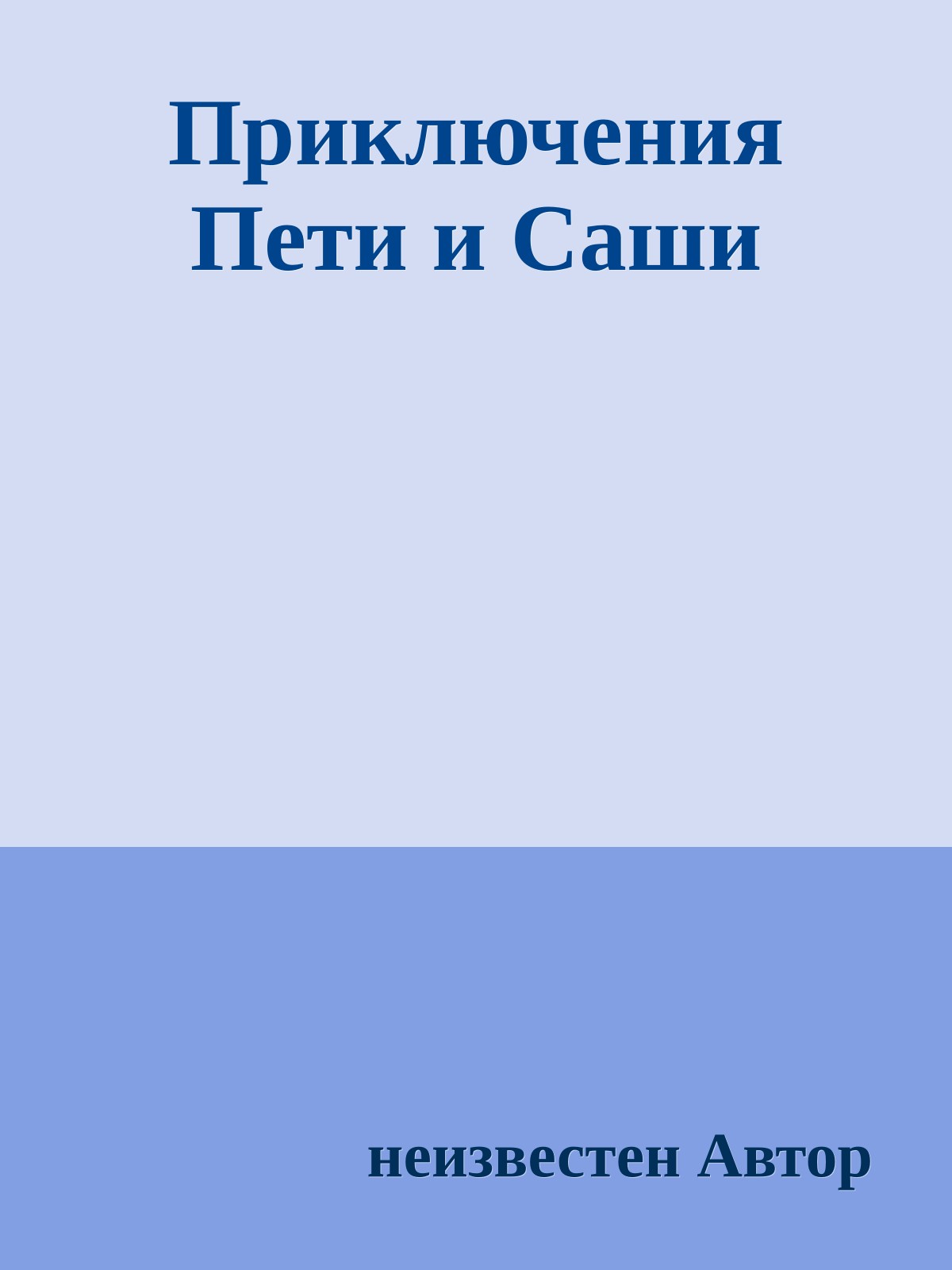 Приключения Пети и Саши

неизвестен Автор